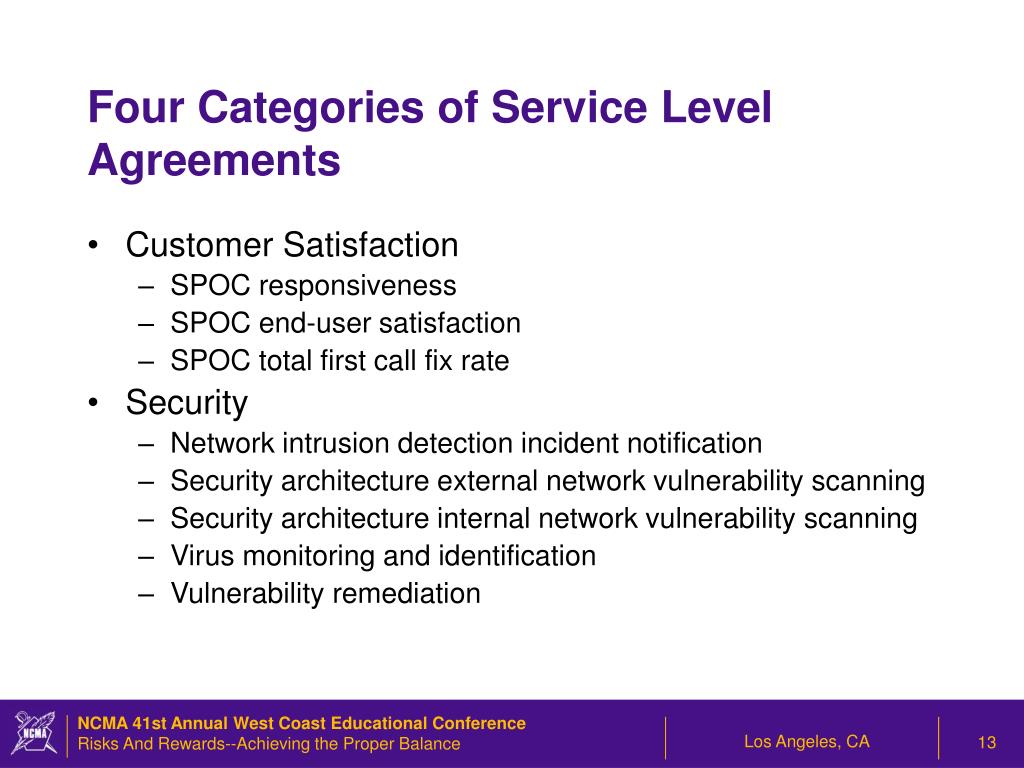 Four Categories of Service Level Agreements

• Customer Satisfaction
– SPOC responsiveness
– SPOC end-user satisfaction
– SPOC total first call fix rate
• Security
– Network intrusion detection incident notification
– Security architecture external network vulnerability scanning
– Security architecture internal network vulnerability scanning
– Virus monitoring and identification
– Vulnerability remediation

NCMA

NCMA 41st Annual West Coast Educational Conference
Risks And Rewards--Achieving the Proper Balance

Los Angeles, CA

13